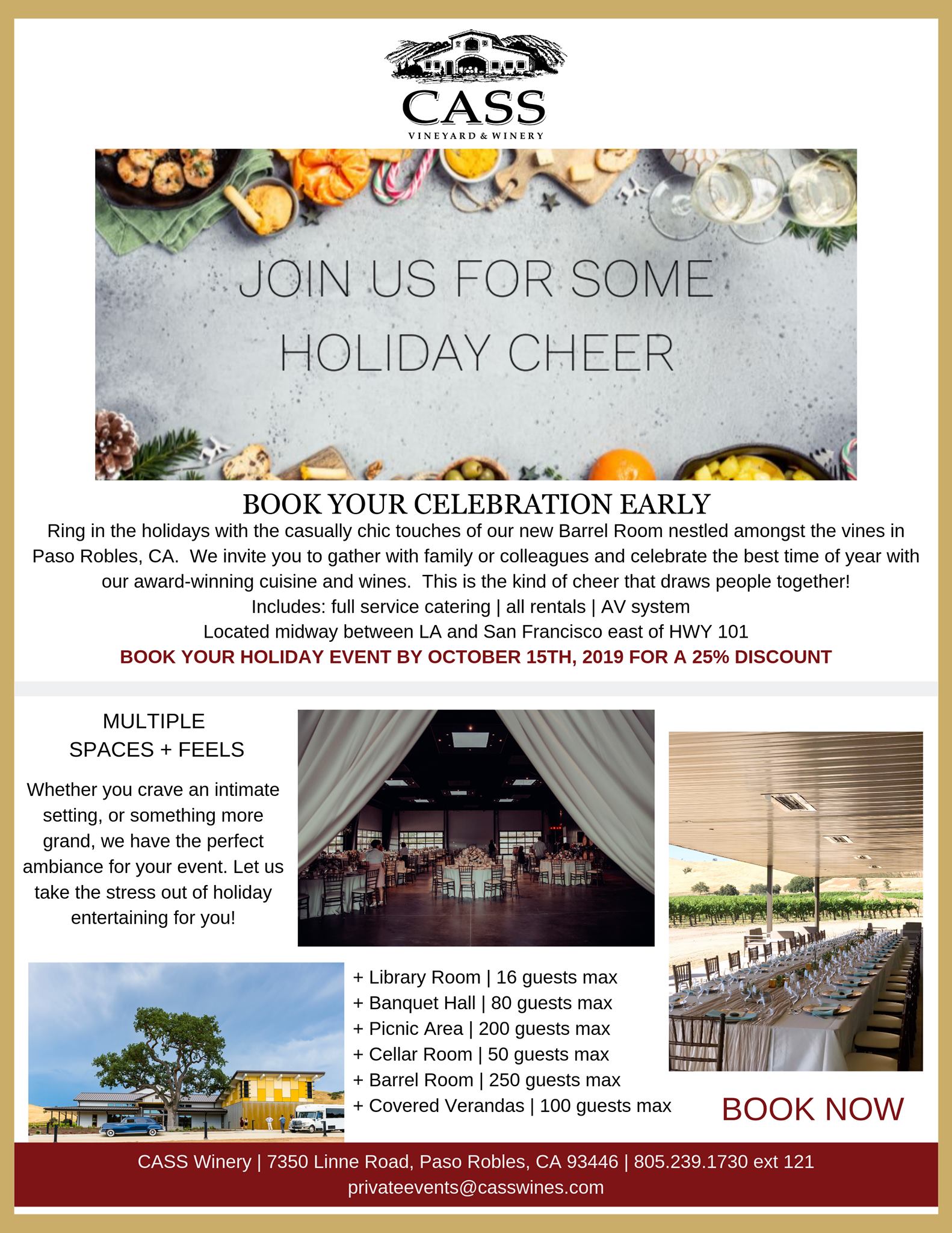 CASS
VINEYARD & WINERY

JOIN US FOR SOME HOLIDAY CHEER

BOOK YOUR CELEBRATION EARLY

Ring in the holidays with the casually chic touches of our new Barrel Room nestled amongst the vines in Paso Robles, CA. We invite you to gather with family or colleagues and celebrate the best time of year with our award-winning cuisine and wines. This is the kind of cheer that draws people together!
Includes: full service catering | all rentals | AV system
Located midway between LA and San Francisco east of HWY 101
BOOK YOUR HOLIDAY EVENT BY OCTOBER 15TH, 2019 FOR A 25% DISCOUNT

MULTIPLE SPACES + FEELS

Whether you crave an intimate setting, or something more grand, we have the perfect ambiance for your event. Let us take the stress out of holiday entertaining for you!

+ Library Room | 16 guests max
+ Banquet Hall | 80 guests max
+ Picnic Area | 200 guests max
+ Cellar Room | 50 guests max
+ Barrel Room | 250 guests max
+ Covered Verandas | 100 guests max

BOOK NOW

CASS Winery | 7350 Linne Road, Paso Robles, CA 93446 | 805.239.1730 ext 121
privateevents@casswines.com